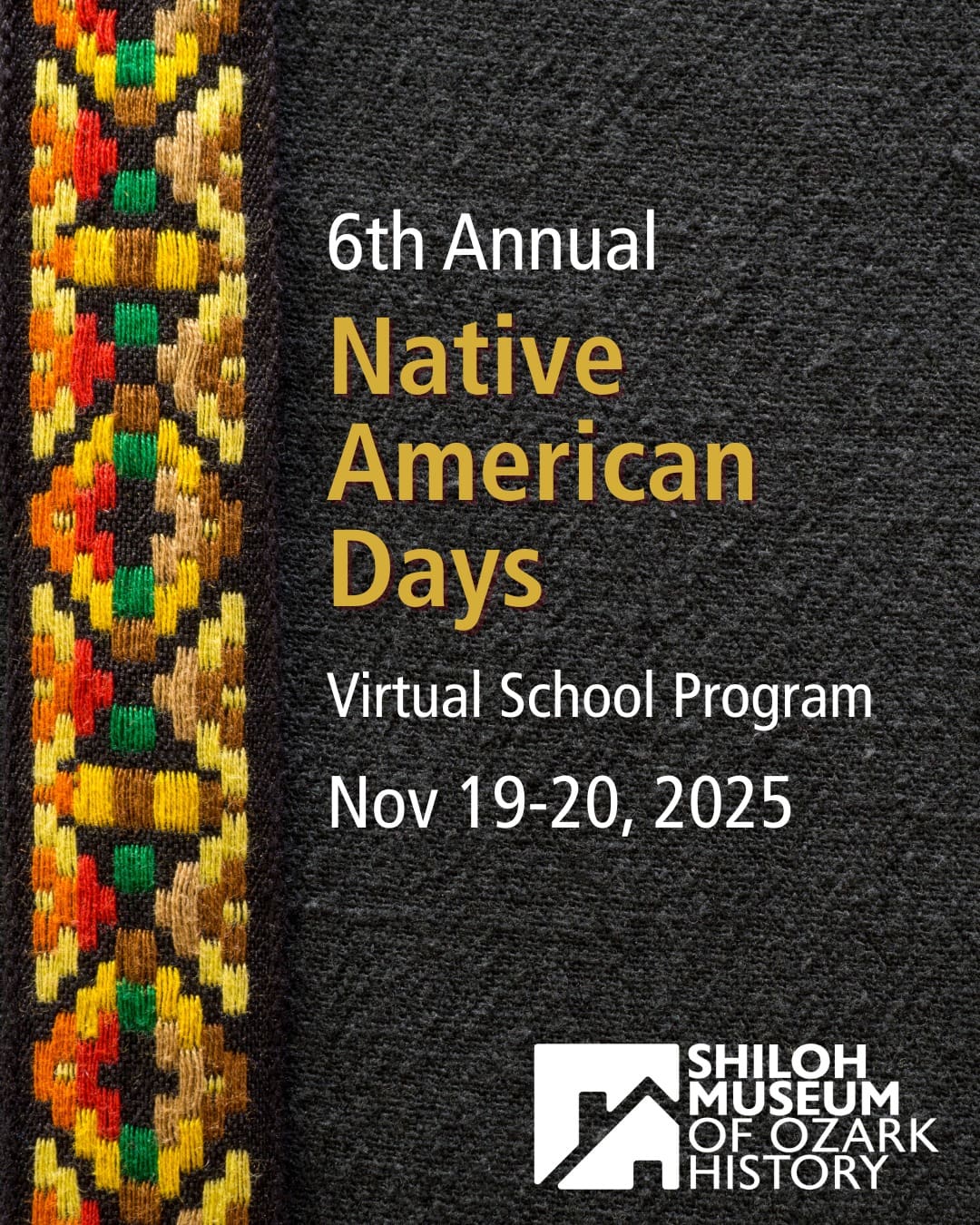 6th Annual

Native American Days

Virtual School Program

Nov 19-20, 2025

SHILOH MUSEUM OF OZARK HISTORY